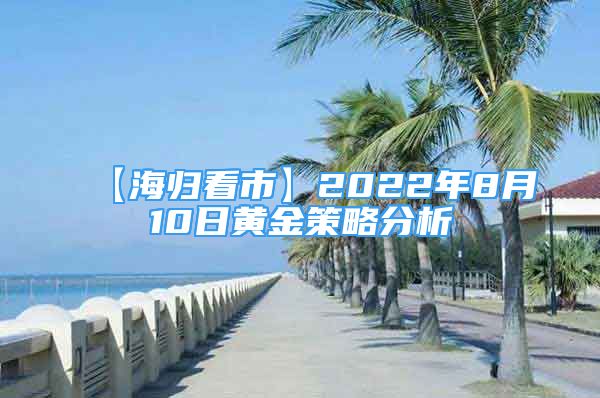 【海归看市】2022年8月10日黄金策略分析